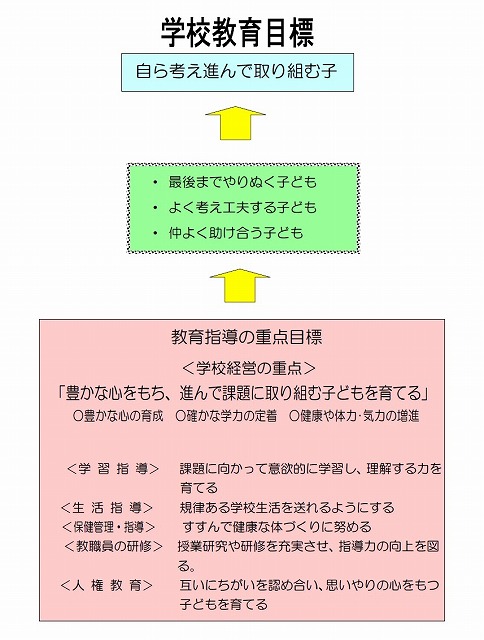 学校教育目標

自ら考え進んで取り組む子

・ 最後までやりぬく子ども
・ よく考え工夫する子ども
・ 仲よく助け合う子ども

教育指導の重点目標

＜学校経営の重点＞
「豊かな心をもち、進んで課題に取り組む子どもを育てる」
○豊かな心の育成　○確かな学力の定着　○健康や体力･気力の増進

＜学 習 指 導＞　課題に向かって意欲的に学習し、理解する力を育てる
＜生 活 指 導＞　規律ある学校生活を送れるようにする
＜保健管理・指導＞　すすんで健康な体づくりに努める
＜教職員の研修＞　授業研究や研修を充実させ、指導力の向上を図る。
＜人 権 教 育＞　互いにちがいを認め合い、思いやりの心をもつ子どもを育てる